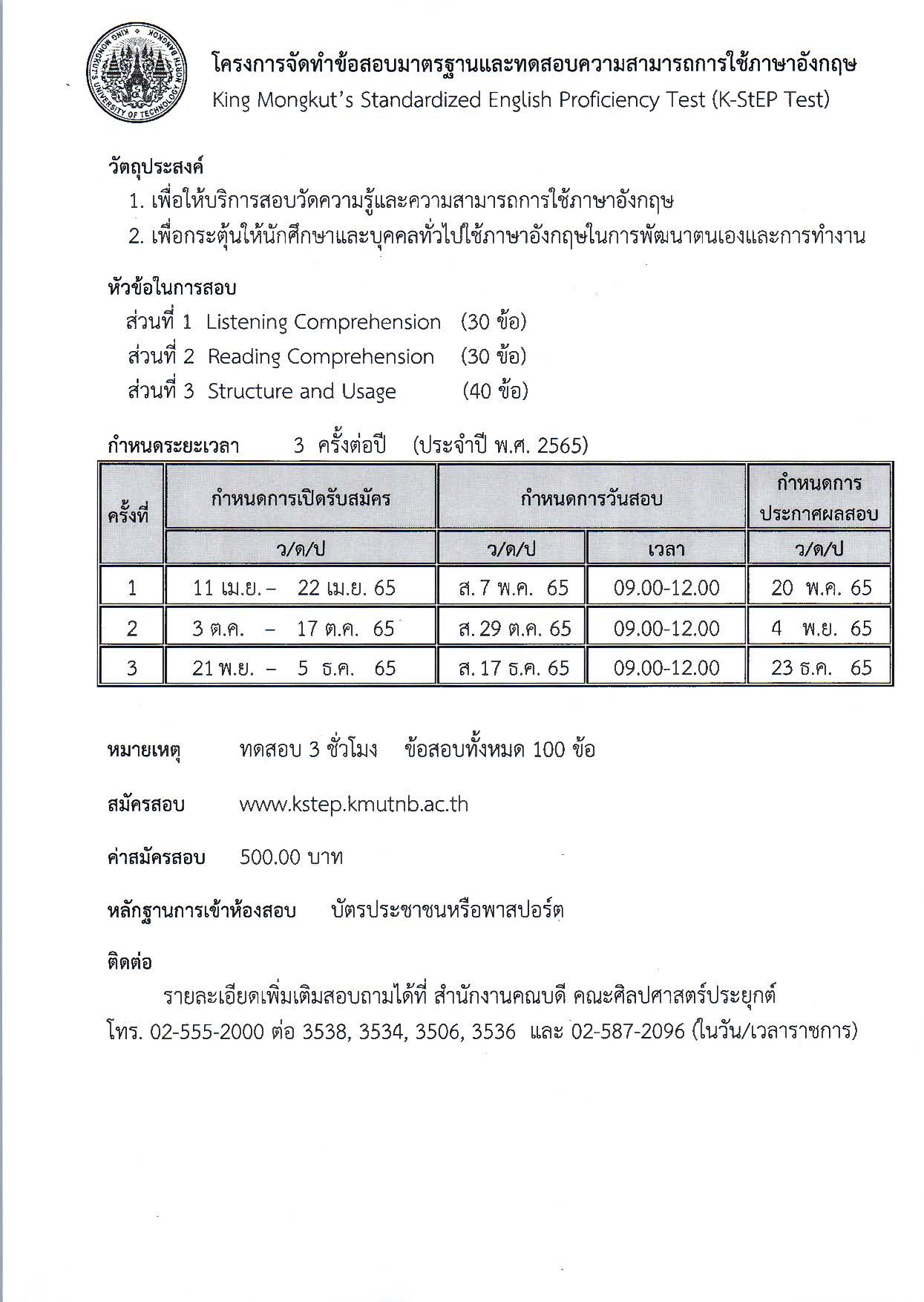 KING MONGKUT'S UNIVERSITY OF TECHNOLOGY NORTH BANGKOK

โครงการจัดทำข้อสอบมาตรฐานและทดสอบความสามารถการใช้ภาษาอังกฤษ
King Mongkut's Standardized English Proficiency Test (K-StEP Test)

วัตถุประสงค์
1. เพื่อให้บริการสอบวัดความรู้และความสามารถการใช้ภาษาอังกฤษ
2. เพื่อกระตุ้นให้นักศึกษาและบุคคลทั่วไปใช้ภาษาอังกฤษในการพัฒนาตนเองและการทำงาน

หัวข้อในการสอบ
ส่วนที่ 1 Listening Comprehension (30 ข้อ)
ส่วนที่ 2 Reading Comprehension (30 ข้อ)
ส่วนที่ 3 Structure and Usage (40 ข้อ)

กำหนดระยะเวลา 3 ครั้งต่อปี (ประจำปี พ.ศ. 2565)

| ครั้งที่ | กำหนดการเปิดรับสมัคร | กำหนดการวันสอบ | | กำหนดการประกาศผลสอบ |
|---|---|---|---|---|
| | ว/ด/ป | ว/ด/ป | เวลา | ว/ด/ป |
| 1 | 11 เม.ย. – 22 เม.ย. 65 | ส. 7 พ.ค. 65 | 09.00-12.00 | 20 พ.ค. 65 |
| 2 | 3 ต.ค. – 17 ต.ค. 65 | ส. 29 ต.ค. 65 | 09.00-12.00 | 4 พ.ย. 65 |
| 3 | 21 พ.ย. – 5 ธ.ค. 65 | ส. 17 ธ.ค. 65 | 09.00-12.00 | 23 ธ.ค. 65 |

หมายเหตุ ทดสอบ 3 ชั่วโมง ข้อสอบทั้งหมด 100 ข้อ

สมัครสอบ www.kstep.kmutnb.ac.th

ค่าสมัครสอบ 500.00 บาท

หลักฐานการเข้าห้องสอบ บัตรประชาชนหรือพาสปอร์ต

ติดต่อ
รายละเอียดเพิ่มเติมสอบถามได้ที่ สำนักงานคณบดี คณะศิลปศาสตร์ประยุกต์ โทร. 02-555-2000 ต่อ 3538, 3534, 3506, 3536 และ 02-587-2096 (ในวัน/เวลาราชการ)